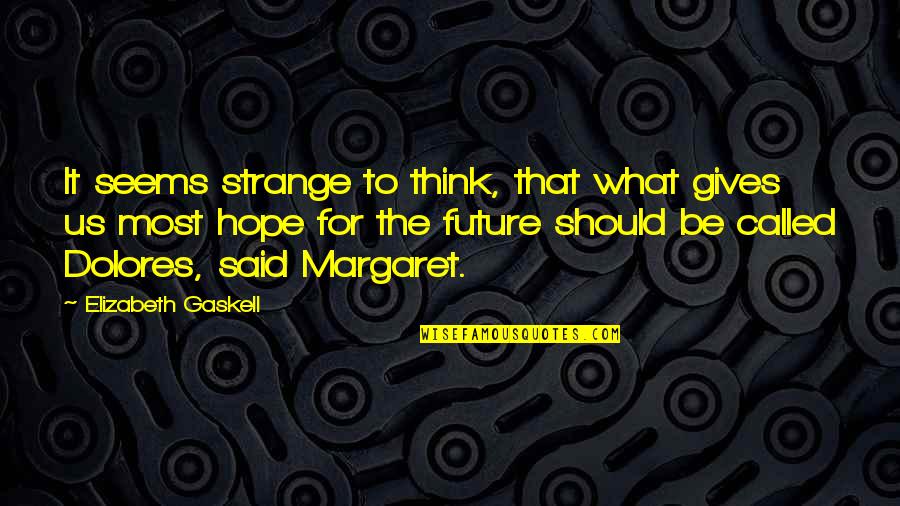 It seems strange to think, that what gives us most hope for the future should be called Dolores, said Margaret.

— Elizabeth Gaskell

WISEFAMOUSQUOTES.COM